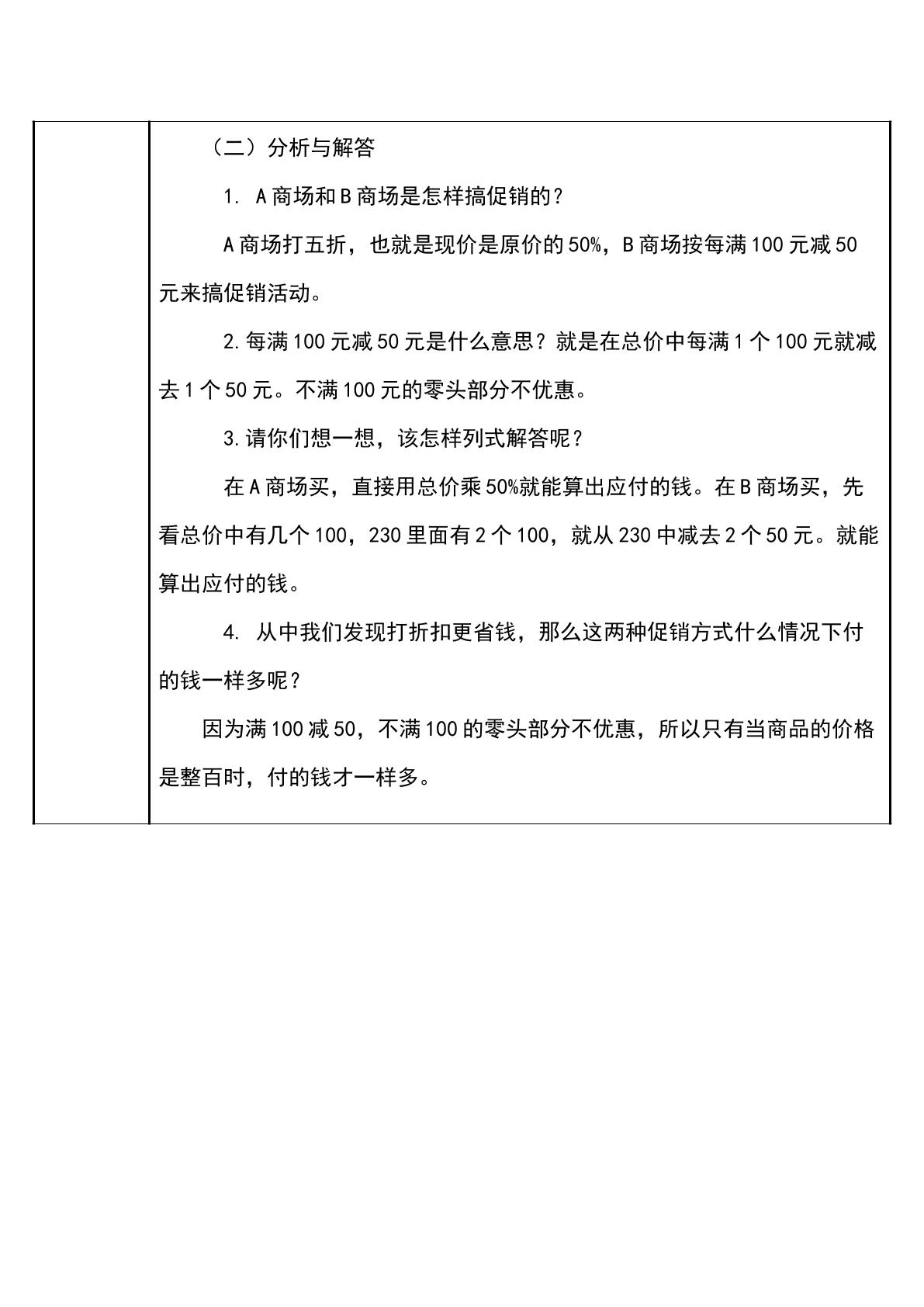 （二）分析与解答

1. A商场和B商场是怎样搞促销的？

A商场打五折，也就是现价是原价的50%，B商场按每满100元减50元来搞促销活动。

2.每满100元减50元是什么意思？就是在总价中每满1个100元就减去1个50元。不满100元的零头部分不优惠。

3.请你们想一想，该怎样列式解答呢？

在A商场买，直接用总价乘50%就能算出应付的钱。在B商场买，先看总价中有几个100，230里面有2个100，就从230中减去2个50元。就能算出应付的钱。

4. 从中我们发现打折扣更省钱，那么这两种促销方式什么情况下付的钱一样多呢？

因为满100减50，不满100的零头部分不优惠，所以只有当商品的价格是整百时，付的钱才一样多。